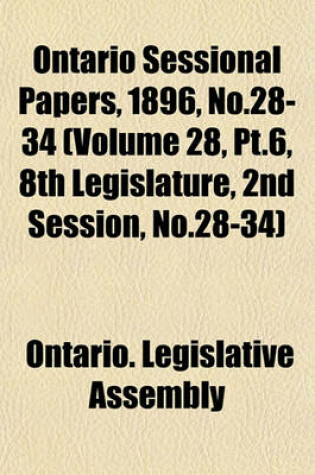 Ontario Sessional Papers, 1896, No.28-34 (Volume 28, Pt.6, 8th Legislature, 2nd Session, No.28-34)

Ontario. Legislative Assembly